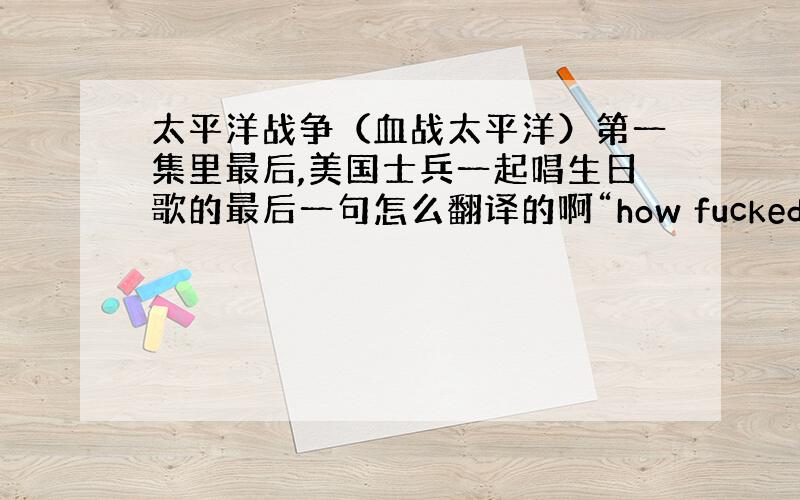 太平洋战争（血战太平洋）第一集里最后,美国士兵一起唱生日歌的最后一句怎么翻译的啊“how fucked